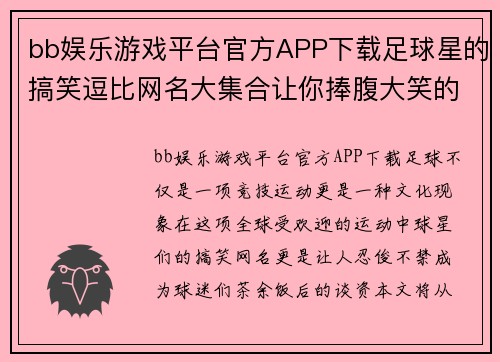 bb娱乐游戏平台官方APP下载足球星的搞笑逗比网名大集合让你捧腹大笑的

bb娱乐游戏平台官方APP下载足球不仅是一项竞技运动更是一种文化现象在这项全球受欢迎的运动中球星们的搞笑网名更是让人忍俊不禁成为球迷们茶余饭后的谈资本文将从